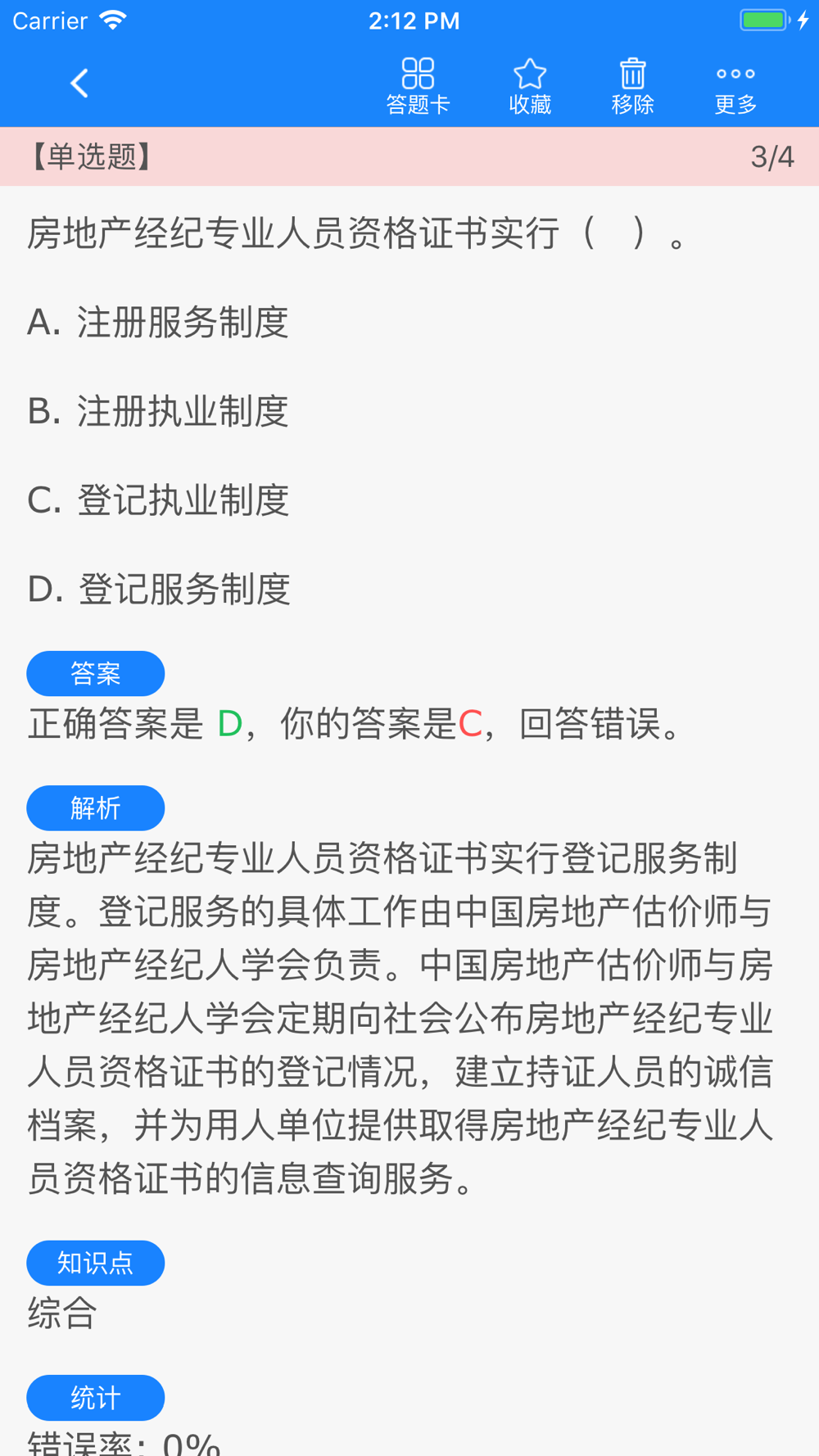 Carrier 2:12 PM

答题卡 收藏 移除 更多

【单选题】 3/4

房地产经纪专业人员资格证书实行（ ）。

A. 注册服务制度

B. 注册执业制度

C. 登记执业制度

D. 登记服务制度

答案

正确答案是 D，你的答案是C，回答错误。

解析

房地产经纪专业人员资格证书实行登记服务制度。登记服务的具体工作由中国房地产估价师与房地产经纪人学会负责。中国房地产估价师与房地产经纪人学会定期向社会公布房地产经纪专业人员资格证书的登记情况，建立持证人员的诚信档案，并为用人单位提供取得房地产经纪专业人员资格证书的信息查询服务。

知识点

综合

统计

错误率：0%